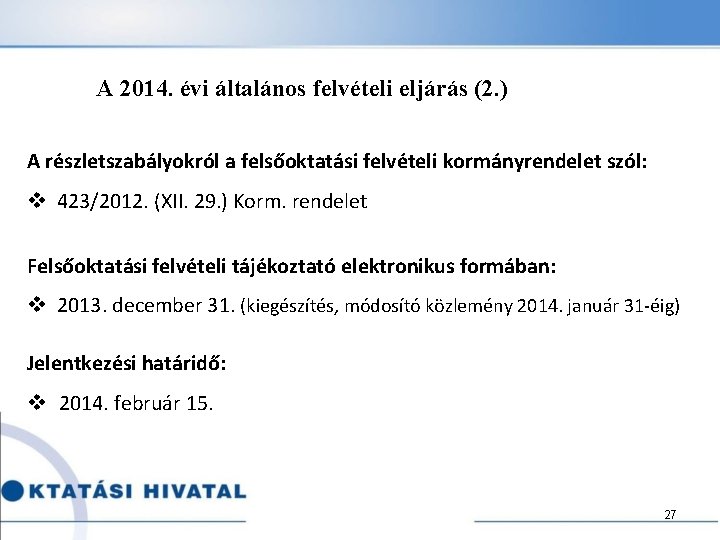 A 2014. évi általános felvételi eljárás (2.)

A részletszabályokról a felsőoktatási felvételi kormányrendelet szól:

❖ 423/2012. (XII. 29.) Korm. rendelet

Felsőoktatási felvételi tájékoztató elektronikus formában:

❖ 2013. december 31. (kiegészítés, módosító közlemény 2014. január 31-éig)

Jelentkezési határidő:

❖ 2014. február 15.

KTATÁSI HIVATAL

27